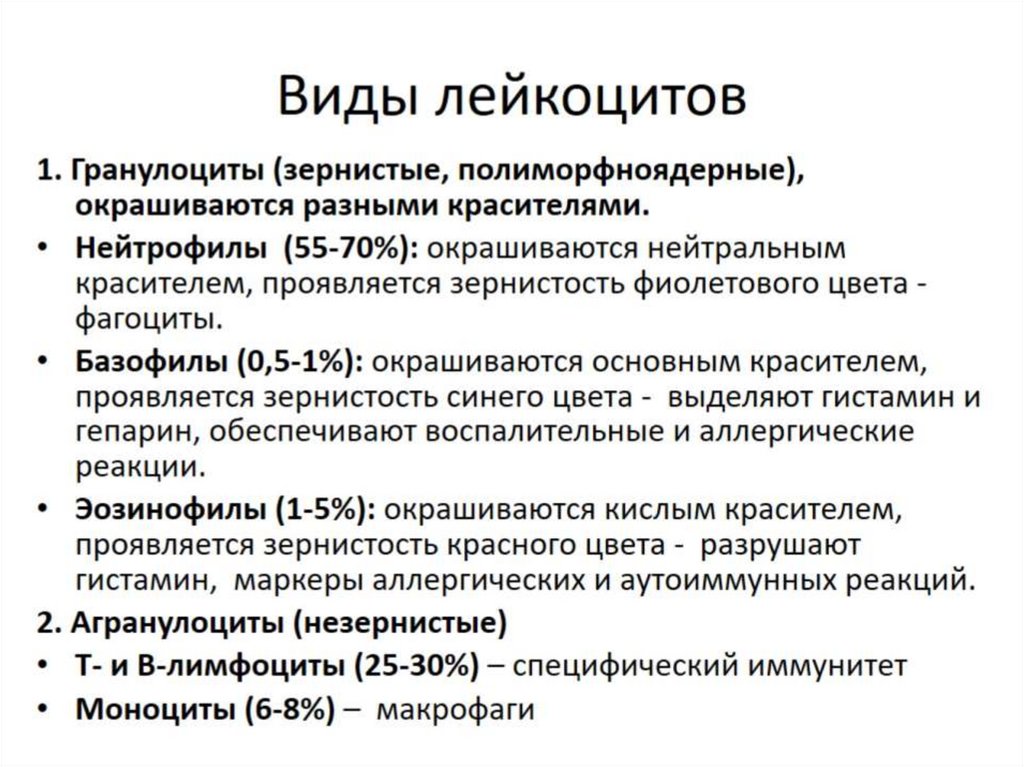 Виды лейкоцитов

1. Гранулоциты (зернистые, полиморфноядерные), окрашиваются разными красителями.

• Нейтрофилы (55-70%): окрашиваются нейтральным красителем, проявляется зернистость фиолетового цвета - фагоциты.

• Базофилы (0,5-1%): окрашиваются основным красителем, проявляется зернистость синего цвета - выделяют гистамин и гепарин, обеспечивают воспалительные и аллергические реакции.

• Эозинофилы (1-5%): окрашиваются кислым красителем, проявляется зернистость красного цвета - разрушают гистамин, маркеры аллергических и аутоиммунных реакций.

2. Агранулоциты (незернистые)

• Т- и В-лимфоциты (25-30%) – специфический иммунитет

• Моноциты (6-8%) – макрофаги